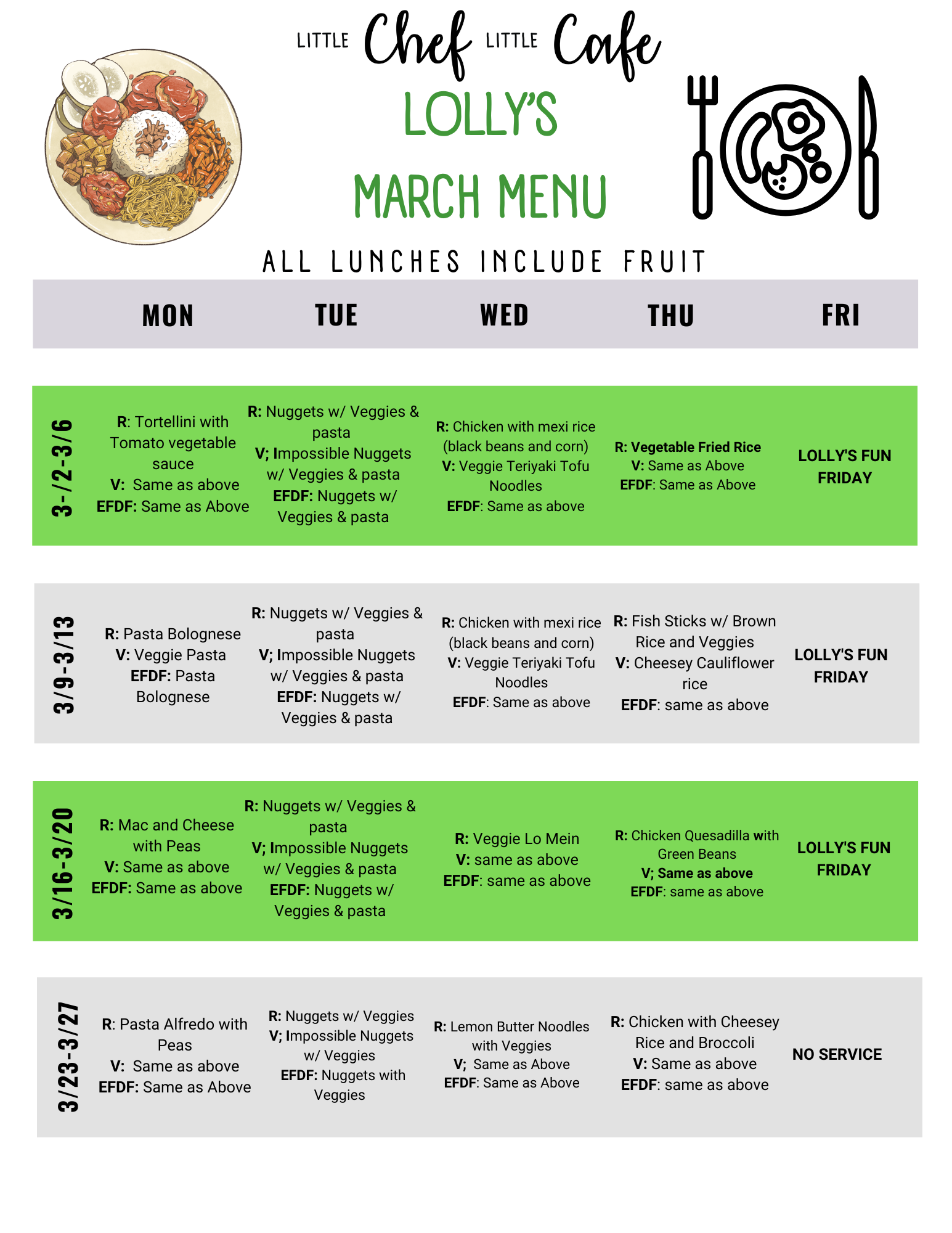 LITTLE Chef LITTLE Cafe

LOLLY'S

MARCH MENU

ALL LUNCHES INCLUDE FRUIT

| | MON | TUE | WED | THU | FRI |
|---|---|---|---|---|---|
| 3-/2-3/6 | R: Tortellini with Tomato vegetable sauce V: Same as above EFDF: Same as Above | R: Nuggets w/ Veggies & pasta V; Impossible Nuggets w/ Veggies & pasta EFDF: Nuggets w/ Veggies & pasta | R: Chicken with mexi rice (black beans and corn) V: Veggie Teriyaki Tofu Noodles EFDF: Same as above | R: Vegetable Fried Rice V: Same as Above EFDF: Same as Above | LOLLY'S FUN FRIDAY |
| 3/9-3/13 | R: Pasta Bolognese V: Veggie Pasta EFDF: Pasta Bolognese | R: Nuggets w/ Veggies & pasta V; Impossible Nuggets w/ Veggies & pasta EFDF: Nuggets w/ Veggies & pasta | R: Chicken with mexi rice (black beans and corn) V: Veggie Teriyaki Tofu Noodles EFDF: Same as above | R: Fish Sticks w/ Brown Rice and Veggies V: Cheesey Cauliflower rice EFDF: same as above | LOLLY'S FUN FRIDAY |
| 3/16-3/20 | R: Mac and Cheese with Peas V: Same as above EFDF: Same as above | R: Nuggets w/ Veggies & pasta V; Impossible Nuggets w/ Veggies & pasta EFDF: Nuggets w/ Veggies & pasta | R: Veggie Lo Mein V: same as above EFDF: same as above | R: Chicken Quesadilla with Green Beans V; Same as above EFDF: same as above | LOLLY'S FUN FRIDAY |
| 3/23-3/27 | R: Pasta Alfredo with Peas V: Same as above EFDF: Same as Above | R: Nuggets w/ Veggies V; Impossible Nuggets w/ Veggies EFDF: Nuggets with Veggies | R: Lemon Butter Noodles with Veggies V; Same as Above EFDF: Same as Above | R: Chicken with Cheesey Rice and Broccoli V: Same as above EFDF: same as above | NO SERVICE |